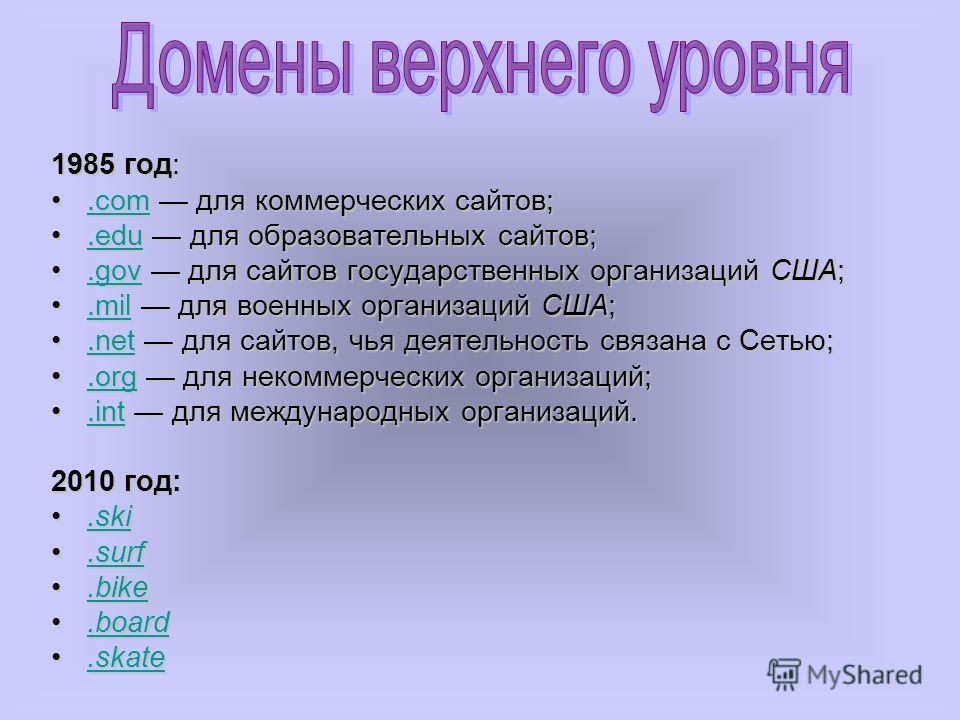 Домены верхнего уровня

1985 год:
• .com — для коммерческих сайтов;
• .edu — для образовательных сайтов;
• .gov — для сайтов государственных организаций США;
• .mil — для военных организаций США;
• .net — для сайтов, чья деятельность связана с Сетью;
• .org — для некоммерческих организаций;
• .int — для международных организаций.

2010 год:
• .ski
• .surf
• .bike
• .board
• .skate

MyShared